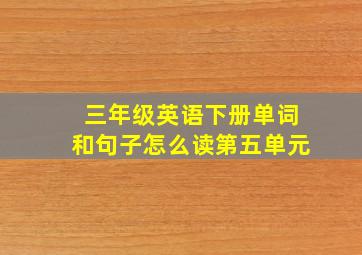 三年级英语下册单词和句子怎么读第五单元